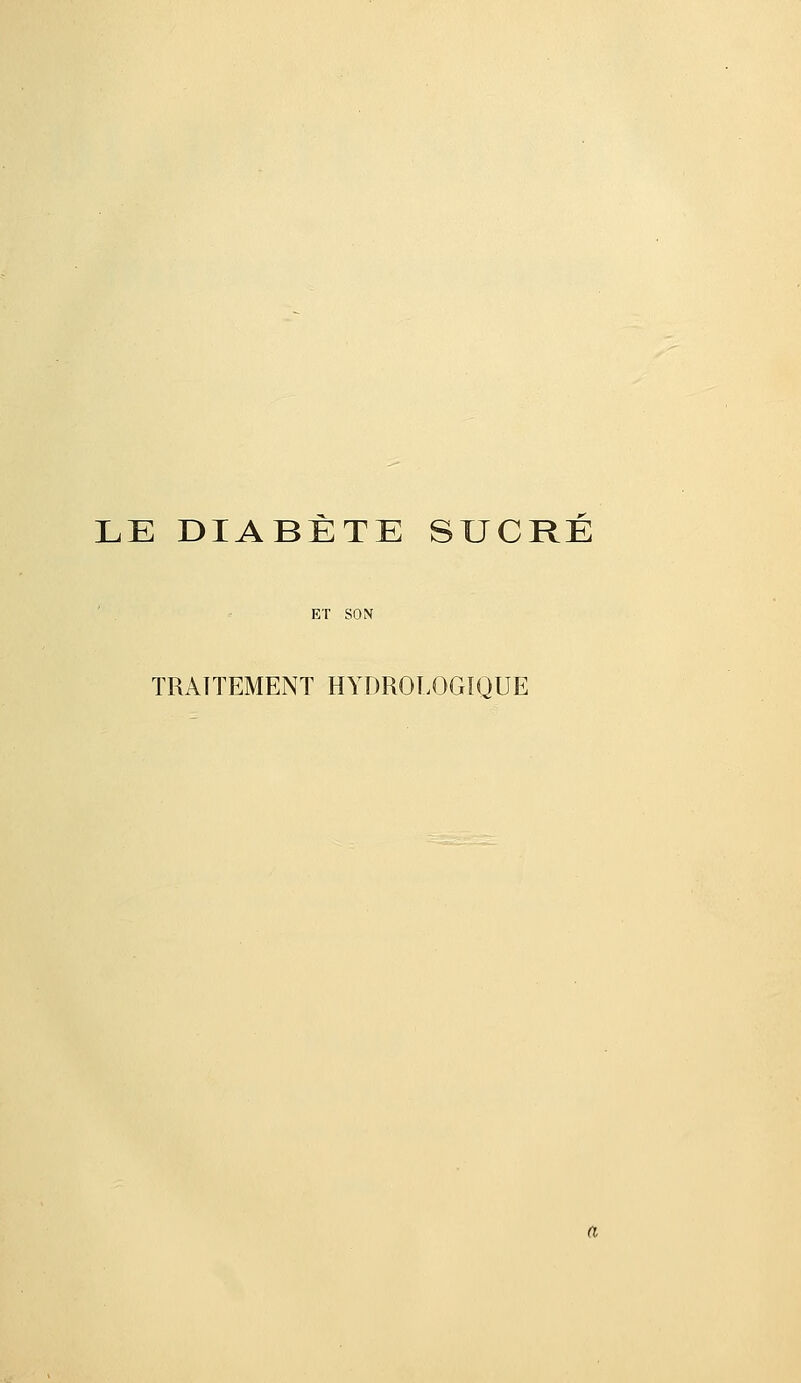 LE DIABÈTE SUCRÉ

ET SON

TRAITEMENT HYDROLOGIQUE

a